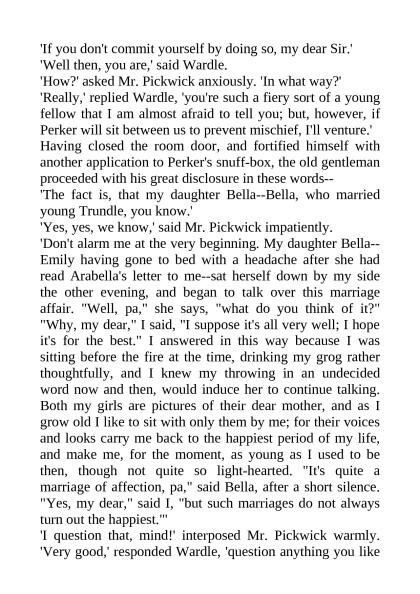 'If you don't commit yourself by doing so, my dear Sir.'

'Well then, you are,' said Wardle.

'How?' asked Mr. Pickwick anxiously. 'In what way?'

'Really,' replied Wardle, 'you're such a fiery sort of a young fellow that I am almost afraid to tell you; but, however, if Perker will sit between us to prevent mischief, I'll venture.'

Having closed the room door, and fortified himself with another application to Perker's snuff-box, the old gentleman proceeded with his great disclosure in these words--

'The fact is, that my daughter Bella--Bella, who married young Trundle, you know.'

'Yes, yes, we know,' said Mr. Pickwick impatiently.

'Don't alarm me at the very beginning. My daughter Bella--Emily having gone to bed with a headache after she had read Arabella's letter to me--sat herself down by my side the other evening, and began to talk over this marriage affair. "Well, pa," she says, "what do you think of it?" "Why, my dear," I said, "I suppose it's all very well; I hope it's for the best." I answered in this way because I was sitting before the fire at the time, drinking my grog rather thoughtfully, and I knew my throwing in an undecided word now and then, would induce her to continue talking. Both my girls are pictures of their dear mother, and as I grow old I like to sit with only them by me; for their voices and looks carry me back to the happiest period of my life, and make me, for the moment, as young as I used to be then, though not quite so light-hearted. "It's quite a marriage of affection, pa," said Bella, after a short silence. "Yes, my dear," said I, "but such marriages do not always turn out the happiest."'

'I question that, mind!' interposed Mr. Pickwick warmly.

'Very good,' responded Wardle, 'question anything you like